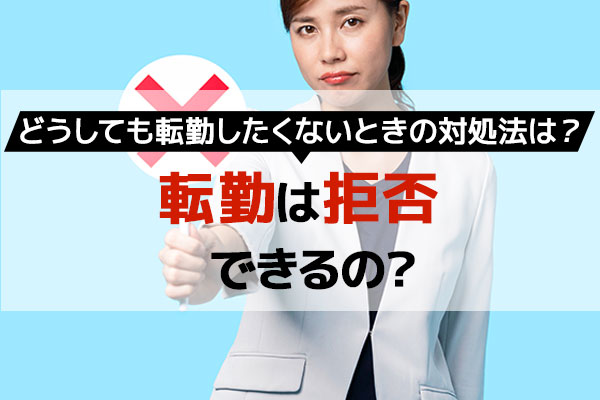 どうしても転勤したくないときの対処法は？

転勤は拒否できるの?